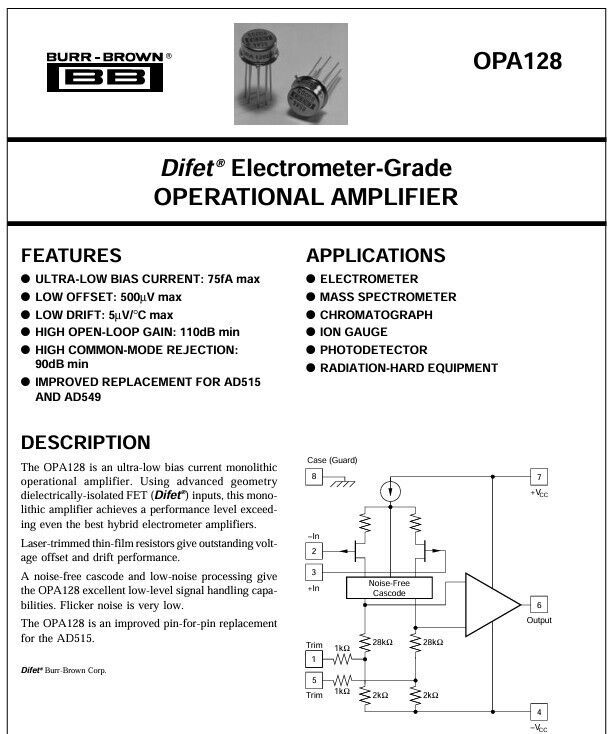 BURR - BROWN®
BB

OPA128

Difet® Electrometer-Grade
OPERATIONAL AMPLIFIER

FEATURES
● ULTRA-LOW BIAS CURRENT: 75fA max
● LOW OFFSET: 500μV max
● LOW DRIFT: 5μV/°C max
● HIGH OPEN-LOOP GAIN: 110dB min
● HIGH COMMON-MODE REJECTION: 90dB min
● IMPROVED REPLACEMENT FOR AD515 AND AD549

APPLICATIONS
● ELECTROMETER
● MASS SPECTROMETER
● CHROMATOGRAPH
● ION GAUGE
● PHOTODETECTOR
● RADIATION-HARD EQUIPMENT

DESCRIPTION
The OPA128 is an ultra-low bias current monolithic operational amplifier. Using advanced geometry dielectrically-isolated FET (Difet®) inputs, this monolithic amplifier achieves a performance level exceeding even the best hybrid electrometer amplifiers.

Laser-trimmed thin-film resistors give outstanding voltage offset and drift performance.

A noise-free cascode and low-noise processing give the OPA128 excellent low-level signal handling capabilities. Flicker noise is very low.

The OPA128 is an improved pin-for-pin replacement for the AD515.

Difet® Burr-Brown Corp.

Case (Guard)
8
7
$+V_{CC}$
–In
2
3
+In
Noise-Free Cascode
6
Output
Trim
1
1kΩ
28kΩ
28kΩ
5
Trim
1kΩ
2kΩ
2kΩ
4
$-V_{CC}$